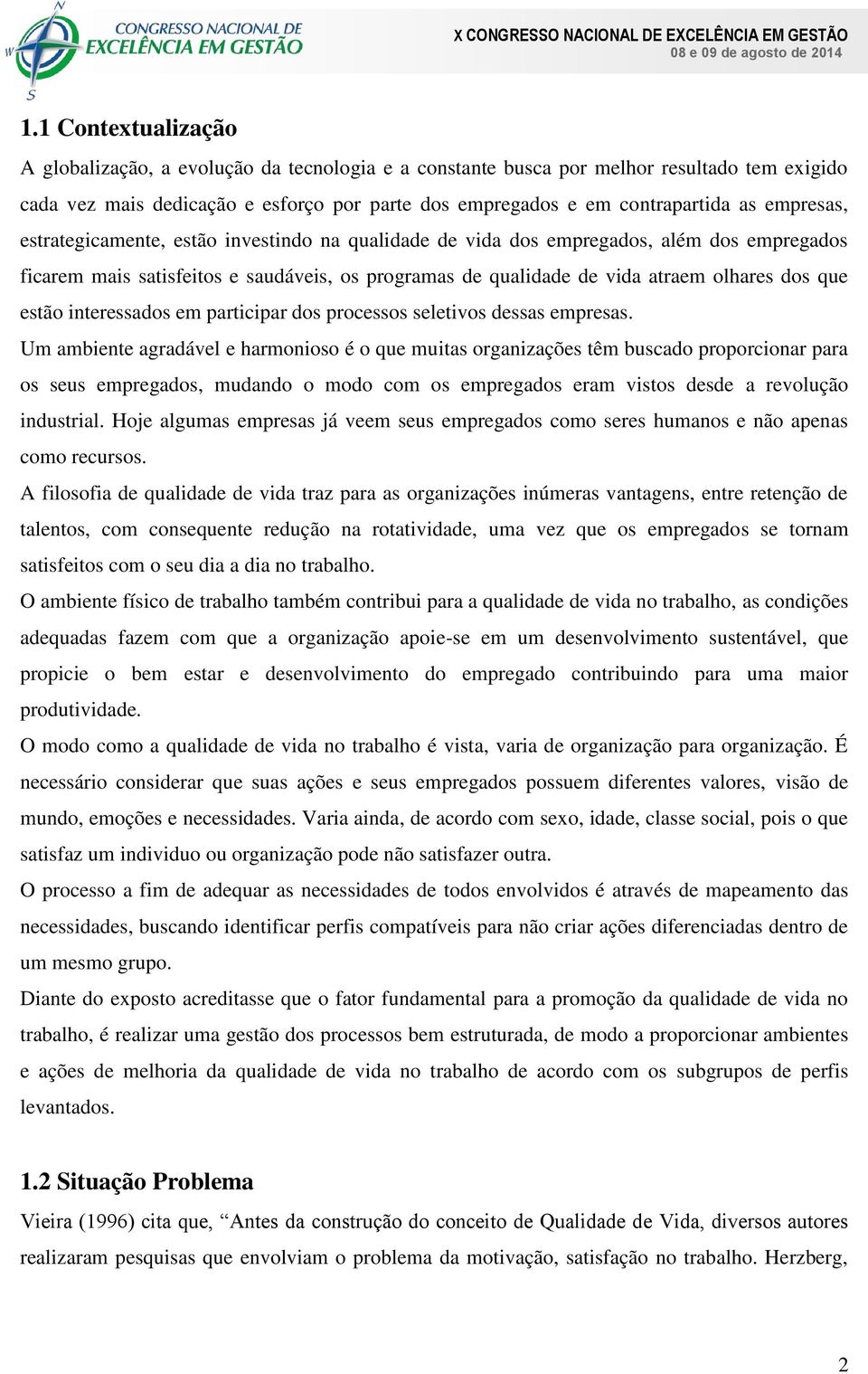 N
W
S
CONGRESSO NACIONAL DE
EXCELÊNCIA EM GESTÃO

X CONGRESSO NACIONAL DE EXCELÊNCIA EM GESTÃO
08 e 09 de agosto de 2014

1.1 Contextualização

A globalização, a evolução da tecnologia e a constante busca por melhor resultado tem exigido cada vez mais dedicação e esforço por parte dos empregados e em contrapartida as empresas, estrategicamente, estão investindo na qualidade de vida dos empregados, além dos empregados ficarem mais satisfeitos e saudáveis, os programas de qualidade de vida atraem olhares dos que estão interessados em participar dos processos seletivos dessas empresas.

Um ambiente agradável e harmonioso é o que muitas organizações têm buscado proporcionar para os seus empregados, mudando o modo com os empregados eram vistos desde a revolução industrial. Hoje algumas empresas já veem seus empregados como seres humanos e não apenas como recursos.

A filosofia de qualidade de vida traz para as organizações inúmeras vantagens, entre retenção de talentos, com consequente redução na rotatividade, uma vez que os empregados se tornam satisfeitos com o seu dia a dia no trabalho.

O ambiente físico de trabalho também contribui para a qualidade de vida no trabalho, as condições adequadas fazem com que a organização apoie-se em um desenvolvimento sustentável, que propicie o bem estar e desenvolvimento do empregado contribuindo para uma maior produtividade.

O modo como a qualidade de vida no trabalho é vista, varia de organização para organização. É necessário considerar que suas ações e seus empregados possuem diferentes valores, visão de mundo, emoções e necessidades. Varia ainda, de acordo com sexo, idade, classe social, pois o que satisfaz um individuo ou organização pode não satisfazer outra.

O processo a fim de adequar as necessidades de todos envolvidos é através de mapeamento das necessidades, buscando identificar perfis compatíveis para não criar ações diferenciadas dentro de um mesmo grupo.

Diante do exposto acreditasse que o fator fundamental para a promoção da qualidade de vida no trabalho, é realizar uma gestão dos processos bem estruturada, de modo a proporcionar ambientes e ações de melhoria da qualidade de vida no trabalho de acordo com os subgrupos de perfis levantados.

1.2 Situação Problema

Vieira (1996) cita que, “Antes da construção do conceito de Qualidade de Vida, diversos autores realizaram pesquisas que envolviam o problema da motivação, satisfação no trabalho. Herzberg,

2